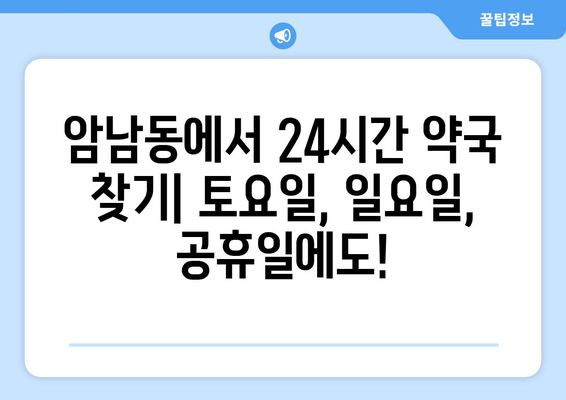 꿀팁정보

암남동에서 24시간 약국 찾기| 토요일, 일요일, 공휴일에도!